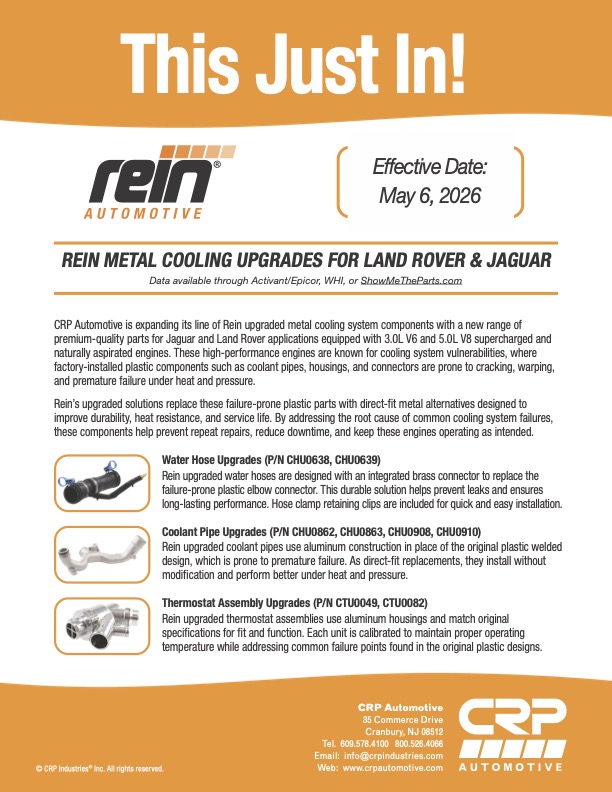 This Just In!

rein®
AUTOMOTIVE

Effective Date:
May 6, 2026

REIN METAL COOLING UPGRADES FOR LAND ROVER & JAGUAR

Data available through Activant/Epicor, WHI, or ShowMeTheParts.com

CRP Automotive is expanding its line of Rein upgraded metal cooling system components with a new range of premium-quality parts for Jaguar and Land Rover applications equipped with 3.0L V6 and 5.0L V8 supercharged and naturally aspirated engines. These high-performance engines are known for cooling system vulnerabilities, where factory-installed plastic components such as coolant pipes, housings, and connectors are prone to cracking, warping, and premature failure under heat and pressure.

Rein's upgraded solutions replace these failure-prone plastic parts with direct-fit metal alternatives designed to improve durability, heat resistance, and service life. By addressing the root cause of common cooling system failures, these components help prevent repeat repairs, reduce downtime, and keep these engines operating as intended.

Water Hose Upgrades (P/N CHU0638, CHU0639)
Rein upgraded water hoses are designed with an integrated brass connector to replace the failure-prone plastic elbow connector. This durable solution helps prevent leaks and ensures long-lasting performance. Hose clamp retaining clips are included for quick and easy installation.

Coolant Pipe Upgrades (P/N CHU0862, CHU0863, CHU0908, CHU0910)
Rein upgraded coolant pipes use aluminum construction in place of the original plastic welded design, which is prone to premature failure. As direct-fit replacements, they install without modification and perform better under heat and pressure.

Thermostat Assembly Upgrades (P/N CTU0049, CTU0082)
Rein upgraded thermostat assemblies use aluminum housings and match original specifications for fit and function. Each unit is calibrated to maintain proper operating temperature while addressing common failure points found in the original plastic designs.

© CRP Industries® Inc. All rights reserved.

CRP Automotive
35 Commerce Drive
Cranbury, NJ 08512
Tel. 609.578.4100 800.526.4066
Email: info@crpindustries.com
Web: www.crpautomotive.com

CRP
AUTOMOTIVE